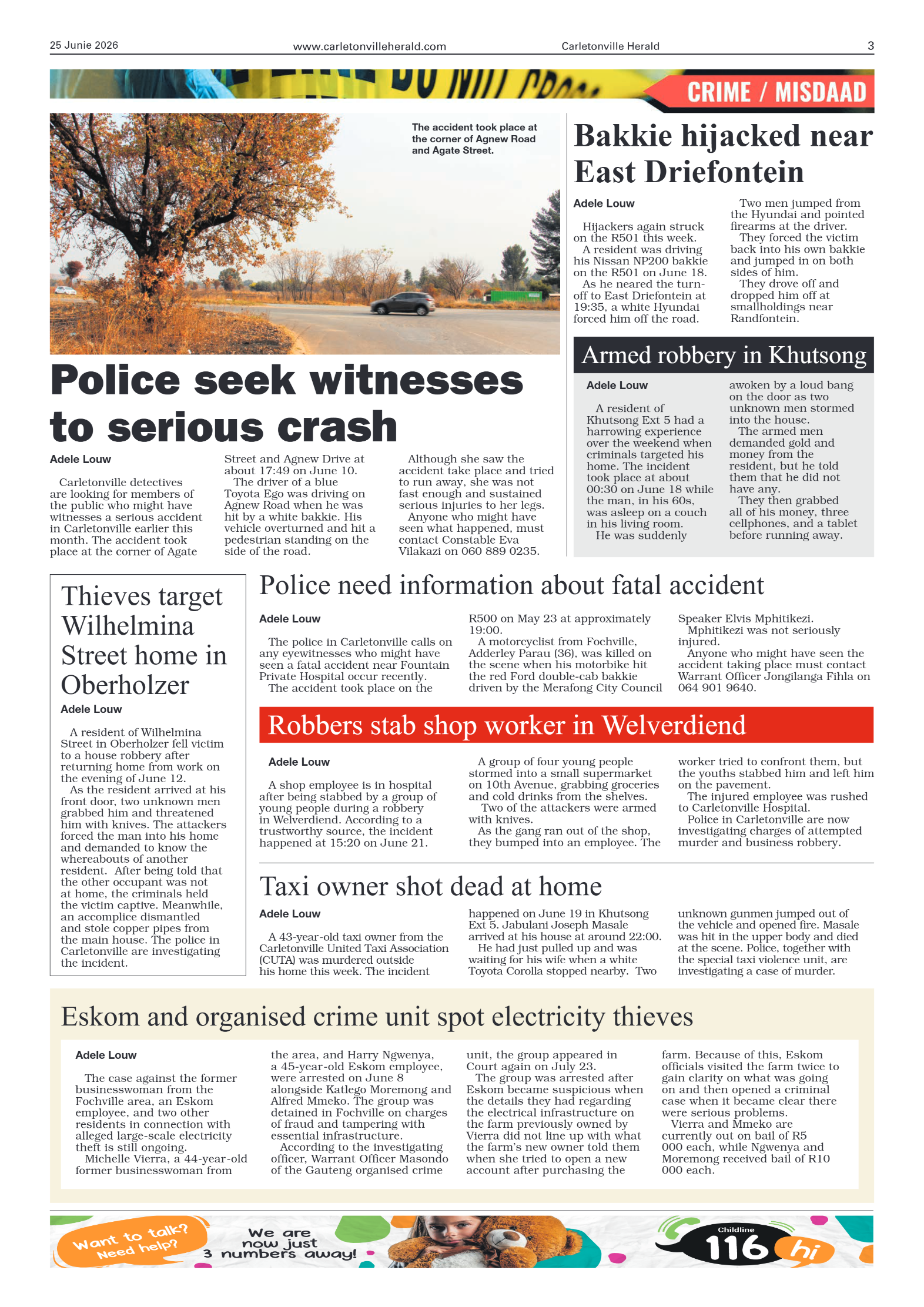 25 Junie 2026

www.carletonvilleherald.com

Carletonville Herald

3

CRIME / MISDAAD

The accident took place at the corner of Agnew Road and Agate Street.

Police seek witnesses to serious crash

Adele Louw

Carletonville detectives are looking for members of the public who might have witnesses a serious accident in Carletonville earlier this month. The accident took place at the corner of Agate Street and Agnew Drive at about 17:49 on June 10.

The driver of a blue Toyota Ego was driving on Agnew Road when he was hit by a white bakkie. His vehicle overturned and hit a pedestrian standing on the side of the road.

Although she saw the accident take place and tried to run away, she was not fast enough and sustained serious injuries to her legs.

Anyone who might have seen what happened, must contact Constable Eva Vilakazi on 060 889 0235.

Bakkie hijacked near East Driefontein

Adele Louw

Hijackers again struck on the R501 this week.

A resident was driving his Nissan NP200 bakkie on the R501 on June 18.

As he neared the turn-off to East Driefontein at 19:35, a white Hyundai forced him off the road.

Two men jumped from the Hyundai and pointed firearms at the driver.

They forced the victim back into his own bakkie and jumped in on both sides of him.

They drove off and dropped him off at smallholdings near Randfontein.

Armed robbery in Khutsong

Adele Louw

A resident of Khutsong Ext 5 had a harrowing experience over the weekend when criminals targeted his home. The incident took place at about 00:30 on June 18 while the man, in his 60s, was asleep on a couch in his living room.

He was suddenly awoken by a loud bang on the door as two unknown men stormed into the house.

The armed men demanded gold and money from the resident, but he told them that he did not have any.

They then grabbed all of his money, three cellphones, and a tablet before running away.

Thieves target Wilhelmina Street home in Oberholzer

Adele Louw

A resident of Wilhelmina Street in Oberholzer fell victim to a house robbery after returning home from work on the evening of June 12.

As the resident arrived at his front door, two unknown men grabbed him and threatened him with knives. The attackers forced the man into his home and demanded to know the whereabouts of another resident. After being told that the other occupant was not at home, the criminals held the victim captive. Meanwhile, an accomplice dismantled and stole copper pipes from the main house. The police in Carletonville are investigating the incident.

Police need information about fatal accident

Adele Louw

The police in Carletonville calls on any eyewitnesses who might have seen a fatal accident near Fountain Private Hospital occur recently.

The accident took place on the R500 on May 23 at approximately 19:00.

A motorcyclist from Fochville, Adderley Parau (36), was killed on the scene when his motorbike hit the red Ford double-cab bakkie driven by the Merafong City Council Speaker Elvis Mphitikezi.

Mphitikezi was not seriously injured.

Anyone who might have seen the accident taking place must contact Warrant Officer Jongilanga Fihla on 064 901 9640.

Robbers stab shop worker in Welverdiend

Adele Louw

A shop employee is in hospital after being stabbed by a group of young people during a robbery in Welverdiend. According to a trustworthy source, the incident happened at 15:20 on June 21.

A group of four young people stormed into a small supermarket on 10th Avenue, grabbing groceries and cold drinks from the shelves.

Two of the attackers were armed with knives.

As the gang ran out of the shop, they bumped into an employee. The worker tried to confront them, but the youths stabbed him and left him on the pavement.

The injured employee was rushed to Carletonville Hospital.

Police in Carletonville are now investigating charges of attempted murder and business robbery.

Taxi owner shot dead at home

Adele Louw

A 43-year-old taxi owner from the Carletonville United Taxi Association (CUTA) was murdered outside his home this week. The incident happened on June 19 in Khutsong Ext 5. Jabulani Joseph Masale arrived at his house at around 22:00.

He had just pulled up and was waiting for his wife when a white Toyota Corolla stopped nearby. Two unknown gunmen jumped out of the vehicle and opened fire. Masale was hit in the upper body and died at the scene. Police, together with the special taxi violence unit, are investigating a case of murder.

Eskom and organised crime unit spot electricity thieves

Adele Louw

The case against the former businesswoman from the Fochville area, an Eskom employee, and two other residents in connection with alleged large-scale electricity theft is still ongoing.

Michelle Vierra, a 44-year-old former businesswoman from the area, and Harry Ngwenya, a 45-year-old Eskom employee, were arrested on June 8 alongside Katlego Moremong and Alfred Mmeko. The group was detained in Fochville on charges of fraud and tampering with essential infrastructure.

According to the investigating officer, Warrant Officer Masondo of the Gauteng organised crime unit, the group appeared in Court again on July 23.

The group was arrested after Eskom became suspicious when the details they had regarding the electrical infrastructure on the farm previously owned by Vierra did not line up with what the farm's new owner told them when she tried to open a new account after purchasing the farm. Because of this, Eskom officials visited the farm twice to gain clarity on what was going on and then opened a criminal case when it became clear there were serious problems.

Vierra and Mmeko are currently out on bail of R5 000 each, while Ngwenya and Moremong received bail of R10 000 each.

Want to talk? Need help?

We are now just 3 numbers away!

Childline 116 hi